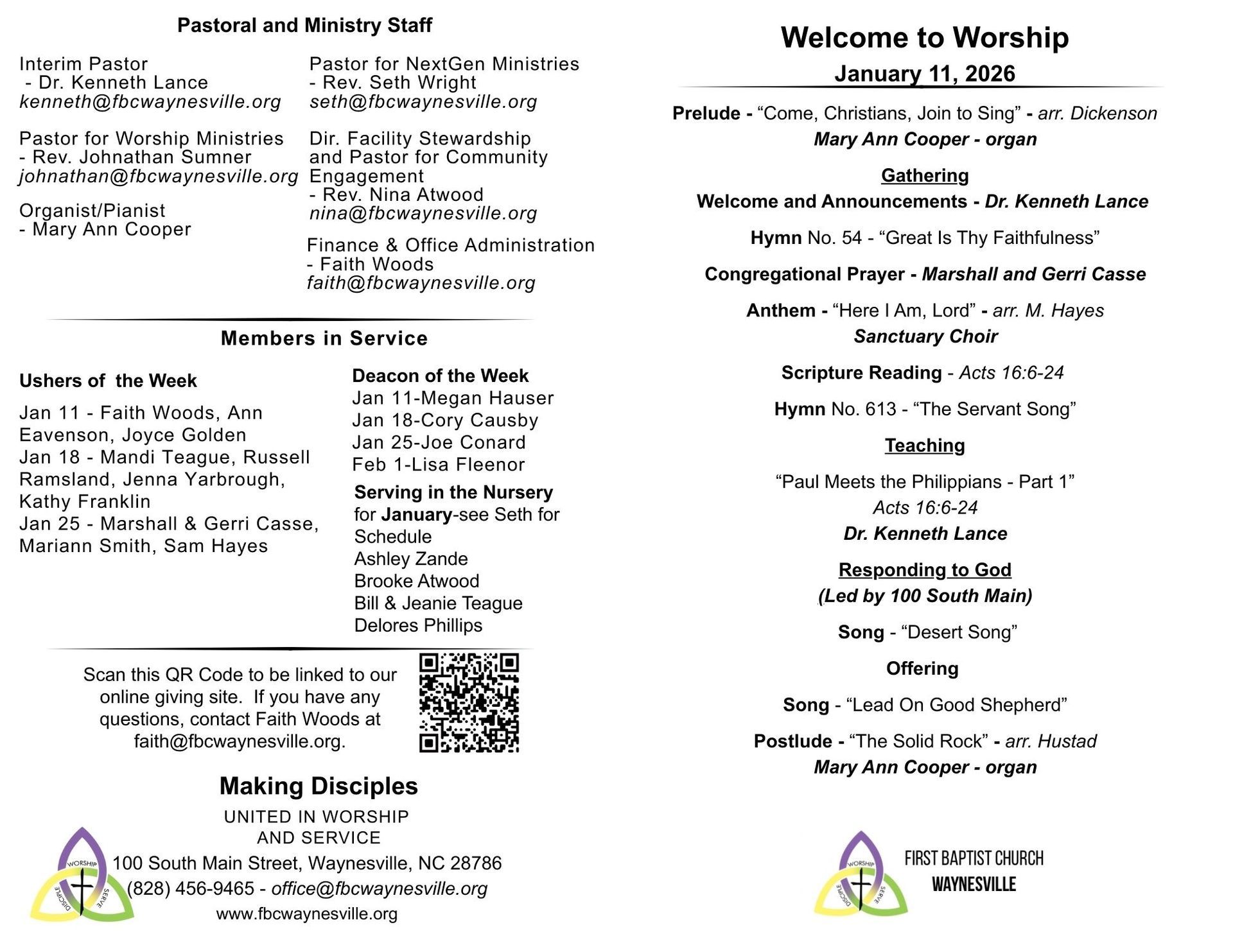 Pastoral and Ministry Staff

Interim Pastor
- Dr. Kenneth Lance
kenneth@fbcwaynesville.org

Pastor for Worship Ministries
- Rev. Johnathan Sumner
johnathan@fbcwaynesville.org

Organist/Pianist
- Mary Ann Cooper

Pastor for NextGen Ministries
- Rev. Seth Wright
seth@fbcwaynesville.org

Dir. Facility Stewardship and Pastor for Community Engagement
- Rev. Nina Atwood
nina@fbcwaynesville.org

Finance & Office Administration
- Faith Woods
faith@fbcwaynesville.org

Members in Service

Ushers of the Week

Jan 11 - Faith Woods, Ann Eavenson, Joyce Golden
Jan 18 - Mandi Teague, Russell Ramsland, Jenna Yarbrough, Kathy Franklin
Jan 25 - Marshall & Gerri Casse, Mariann Smith, Sam Hayes

Deacon of the Week
Jan 11-Megan Hauser
Jan 18-Cory Causby
Jan 25-Joe Conard
Feb 1-Lisa Fleenor

Serving in the Nursery for January-see Seth for Schedule
Ashley Zande
Brooke Atwood
Bill & Jeanie Teague
Delores Phillips

Scan this QR Code to be linked to our online giving site. If you have any questions, contact Faith Woods at faith@fbcwaynesville.org.

Making Disciples
UNITED IN WORSHIP AND SERVICE
100 South Main Street, Waynesville, NC 28786
(828) 456-9465 - office@fbcwaynesville.org
www.fbcwaynesville.org

WORSHIP
SERVE
DISCIPLE

Welcome to Worship
January 11, 2026

Prelude - “Come, Christians, Join to Sing” - arr. Dickenson
Mary Ann Cooper - organ

Gathering
Welcome and Announcements - Dr. Kenneth Lance

Hymn No. 54 - “Great Is Thy Faithfulness”

Congregational Prayer - Marshall and Gerri Casse

Anthem - “Here I Am, Lord” - arr. M. Hayes
Sanctuary Choir

Scripture Reading - Acts 16:6-24

Hymn No. 613 - “The Servant Song”

Teaching

“Paul Meets the Philippians - Part 1”
Acts 16:6-24
Dr. Kenneth Lance

Responding to God
(Led by 100 South Main)

Song - “Desert Song”

Offering

Song - “Lead On Good Shepherd”

Postlude - “The Solid Rock” - arr. Hustad
Mary Ann Cooper - organ

WORSHIP
SERVE
DISCIPLE
FIRST BAPTIST CHURCH
WAYNESVILLE